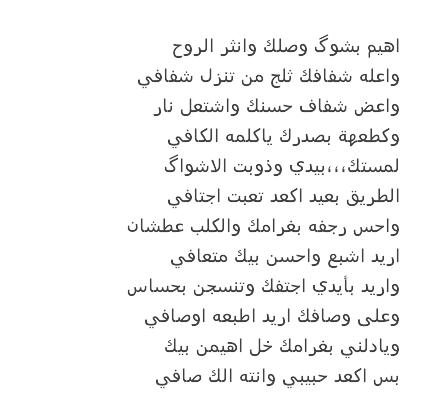 اهيم بشوگ وصلك وانثر الروح
واعله شفافك ثلج من تنزل شفافي
واعض شفاف حسنك واشتعل نار
وكطعهة بصدرك ياكلمه الكافي
لمستك،،،بيدي وذوبت الاشواگ
الطريق بعيد اكعد تعبت اجتافي
واحس رجفه بغرامك والكلب عطشان
اريد اشبع واحسن بيك متعافي
واريد بأيدي اجتفك وتنسجن بحساس
وعلى وصافك اريد اطبعه اوصافي
ويادلني بغرامك خل اهيمن بيك
بس اكعد حبيبي وانته الك صافي